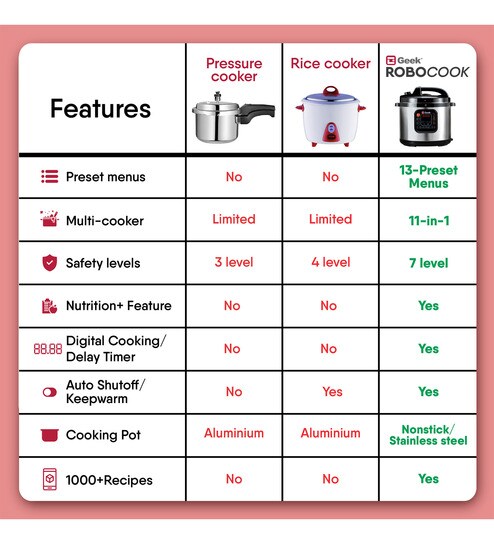 | Features | Pressure cooker | Rice cooker | Geek ROBOCOOK |
|---|---|---|---|
| Preset menus | No | No | 13-Preset Menus |
| Multi-cooker | Limited | Limited | 11-in-1 |
| Safety levels | 3 level | 4 level | 7 level |
| Nutrition+ Feature | No | No | Yes |
| 88.88 Digital Cooking/ Delay Timer | No | No | Yes |
| Auto Shutoff/ Keepwarm | No | Yes | Yes |
| Cooking Pot | Aluminium | Aluminium | Nonstick/ Stainless steel |
| 1000+Recipes | No | No | Yes |